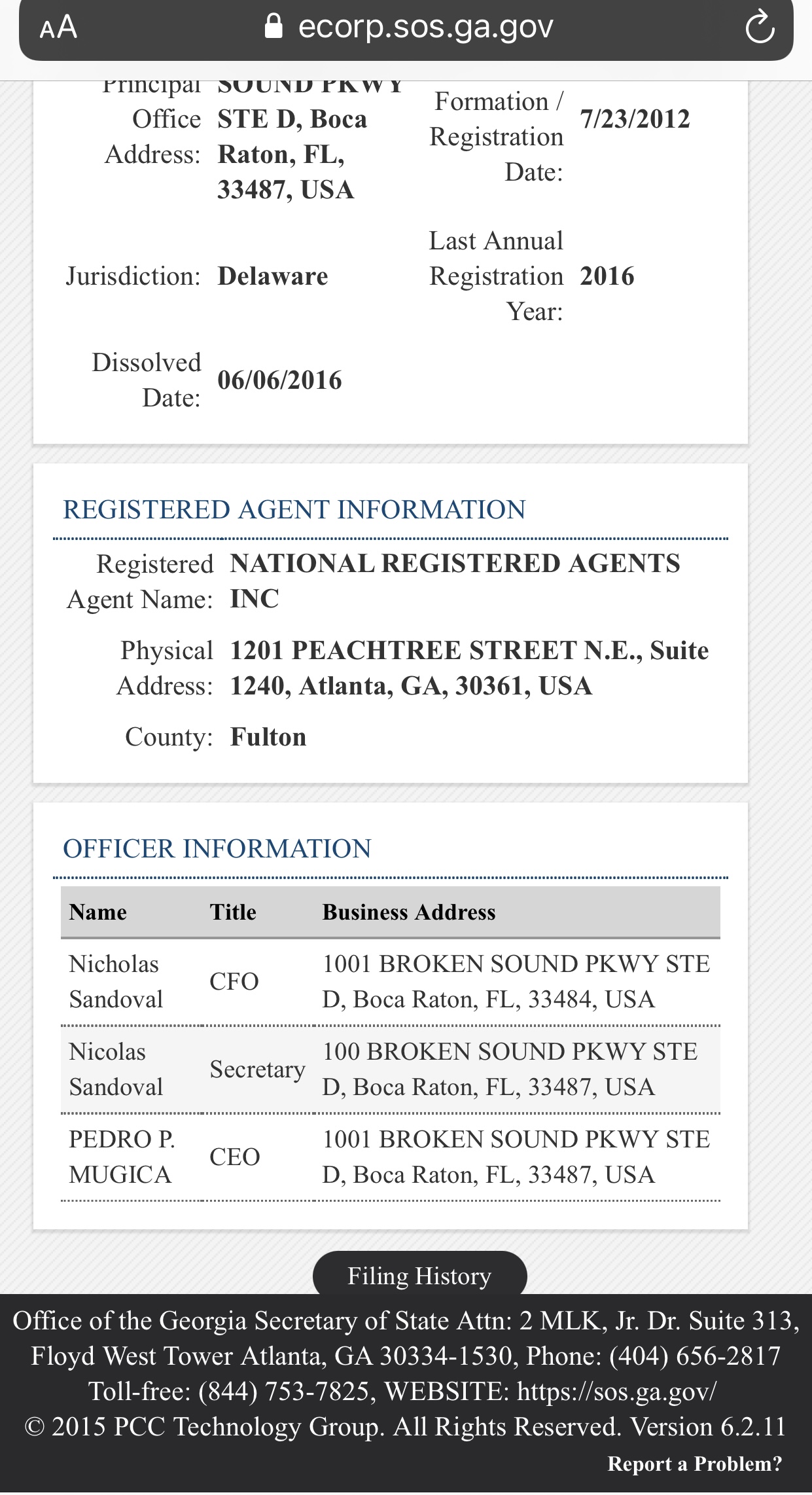 AA ecorp.sos.ga.gov

Principal Office Address: SOUND PKWY STE D, Boca Raton, FL, 33487, USA

Formation / Registration Date: 7/23/2012

Jurisdiction: Delaware

Last Annual Registration Year: 2016

Dissolved Date: 06/06/2016

REGISTERED AGENT INFORMATION

Registered Agent Name: NATIONAL REGISTERED AGENTS INC

Physical Address: 1201 PEACHTREE STREET N.E., Suite 1240, Atlanta, GA, 30361, USA

County: Fulton

OFFICER INFORMATION

| Name | Title | Business Address |
|---|---|---|
| Nicholas Sandoval | CFO | 1001 BROKEN SOUND PKWY STE D, Boca Raton, FL, 33484, USA |
| Nicolas Sandoval | Secretary | 100 BROKEN SOUND PKWY STE D, Boca Raton, FL, 33487, USA |
| PEDRO P. MUGICA | CEO | 1001 BROKEN SOUND PKWY STE D, Boca Raton, FL, 33487, USA |

Filing History

Office of the Georgia Secretary of State Attn: 2 MLK, Jr. Dr. Suite 313, Floyd West Tower Atlanta, GA 30334-1530, Phone: (404) 656-2817 Toll-free: (844) 753-7825, WEBSITE: https://sos.ga.gov/
© 2015 PCC Technology Group. All Rights Reserved. Version 6.2.11

Report a Problem?